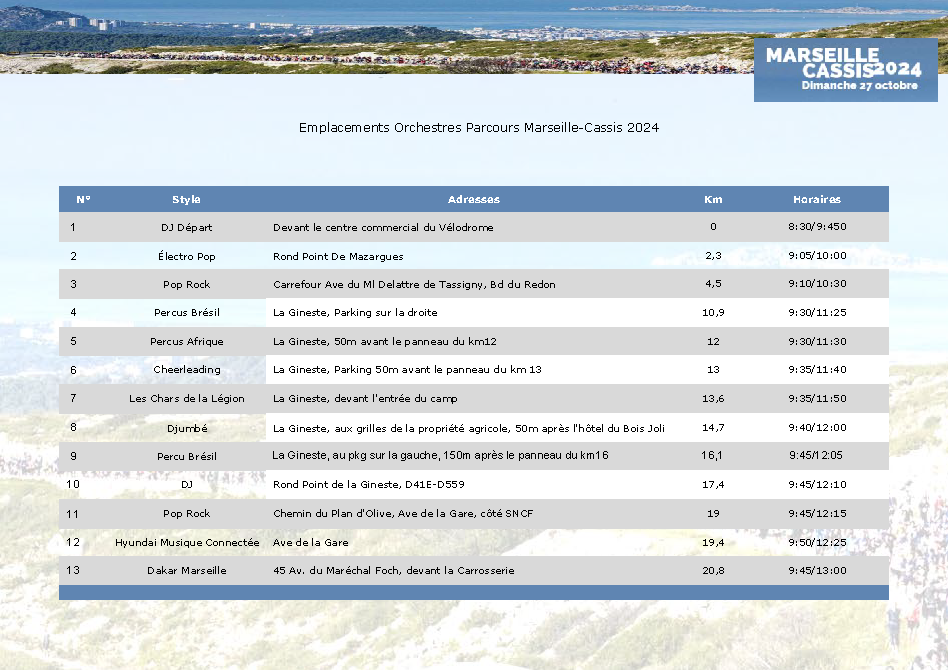 MARSEILLE CASSIS 2024
Dimanche 27 octobre

Emplacements Orchestres Parcours Marseille-Cassis 2024

| N° | Style | Adresses | Km | Horaires |
|---|---|---|---|---|
| 1 | DJ Départ | Devant le centre commercial du Vélodrome | 0 | 8:30/9:450 |
| 2 | Électro Pop | Rond Point De Mazargues | 2,3 | 9:05/10:00 |
| 3 | Pop Rock | Carrefour Ave du Ml Delattre de Tassigny, Bd du Redon | 4,5 | 9:10/10:30 |
| 4 | Percus Brésil | La Gineste, Parking sur la droite | 10,9 | 9:30/11:25 |
| 5 | Percus Afrique | La Gineste, 50m avant le panneau du km12 | 12 | 9:30/11:30 |
| 6 | Cheerleading | La Gineste, Parking 50m avant le panneau du km 13 | 13 | 9:35/11:40 |
| 7 | Les Chars de la Légion | La Gineste, devant l'entrée du camp | 13,6 | 9:35/11:50 |
| 8 | Djumbé | La Gineste, aux grilles de la propriété agricole, 50m après l'hôtel du Bois Joli | 14,7 | 9:40/12:00 |
| 9 | Percu Brésil | La Gineste, au pkg sur la gauche, 150m après le panneau du km16 | 16,1 | 9:45/12:05 |
| 10 | DJ | Rond Point de la Gineste, D41E-D559 | 17,4 | 9:45/12:10 |
| 11 | Pop Rock | Chemin du Plan d'Olive, Ave de la Gare, côté SNCF | 19 | 9:45/12:15 |
| 12 | Hyundai Musique Connectée | Ave de la Gare | 19,4 | 9:50/12:25 |
| 13 | Dakar Marseille | 45 Av. du Maréchal Foch, devant la Carrosserie | 20,8 | 9:45/13:00 |